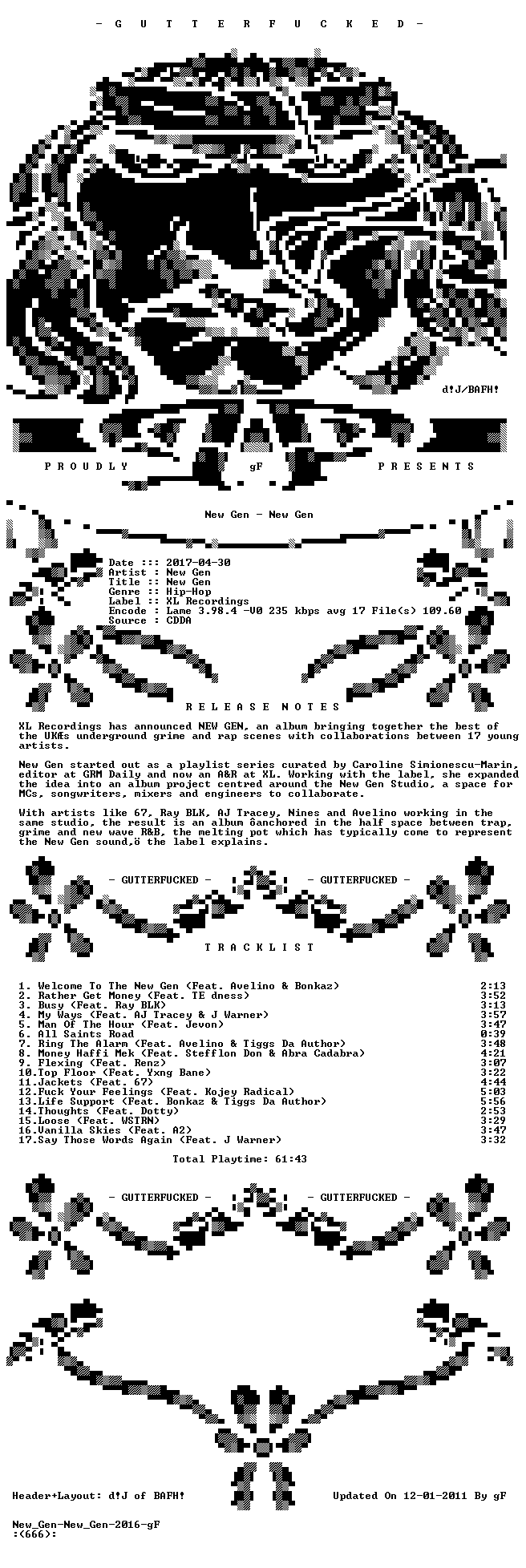 - G U T T E R F U C K E D -

d!J/BAFH!

P R O U D L Y gF P R E S E N T S

New Gen - New Gen

Date ::: 2017-04-30
Artist : New Gen
Title :: New Gen
Genre :: Hip-Hop
Label :: XL Recordings
Encode : Lame 3.98.4 -V0 235 kbps avg 17 File(s) 109.60
Source : CDDA

R E L E A S E N O T E S

XL Recordings has announced NEW GEN, an album bringing together the best of the UKÆs underground grime and rap scenes with collaborations between 17 young artists.

New Gen started out as a playlist series curated by Caroline Simionescu-Marin, editor at GRM Daily and now an A&R at XL. Working with the label, she expanded the idea into an album project centred around the New Gen Studio, a space for MCs, songwriters, mixers and engineers to collaborate.

With artists like 67, Ray BLK, AJ Tracey, Nines and Avelino working in the same studio, the result is an album ôanchored in the half space between trap, grime and new wave R&B, the melting pot which has typically come to represent the New Gen sound,ö the label explains.

- GUTTERFUCKED - - GUTTERFUCKED -

T R A C K L I S T

1. Welcome To The New Gen (Feat. Avelino & Bonkaz) 2:13
2. Rather Get Money (Feat. TE dness) 3:52
3. Busy (Feat. Ray BLK) 3:13
4. My Ways (Feat. AJ Tracey & J Warner) 3:57
5. Man Of The Hour (Feat. Jevon) 3:47
6. All Saints Road 0:39
7. Ring The Alarm (Feat. Avelino & Tiggs Da Author) 3:48
8. Money Haffi Mek (Feat. Stefflon Don & Abra Cadabra) 4:21
9. Flexing (Feat. Renz) 3:07
10.Top Floor (Feat. Yxng Bane) 3:22
11.Jackets (Feat. 67) 4:44
12.Fuck Your Feelings (Feat. Kojey Radical) 5:03
13.Life Support (Feat. Bonkaz & Tiggs Da Author) 5:56
14.Thoughts (Feat. Dotty) 2:53
15.Loose (Feat. WSTRN) 3:29
16.Vanilla Skies (Feat. A2) 3:47
17.Say Those Words Again (Feat. J Warner) 3:32

Total Playtime: 61:43

- GUTTERFUCKED - - GUTTERFUCKED -

Header+Layout: d!J of BAFH! Updated On 12-01-2011 By gF

New_Gen-New_Gen-2016-gF
:(666):